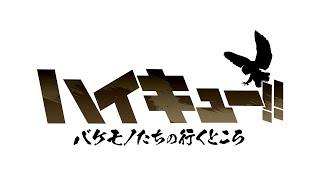 ハイキュー!!
バケモノたちの行くところ